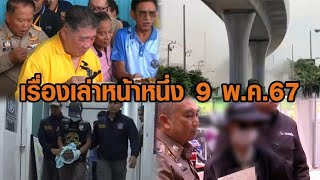 เรื่องเล่าหน้าหนึ่ง 9 พ.ค.67